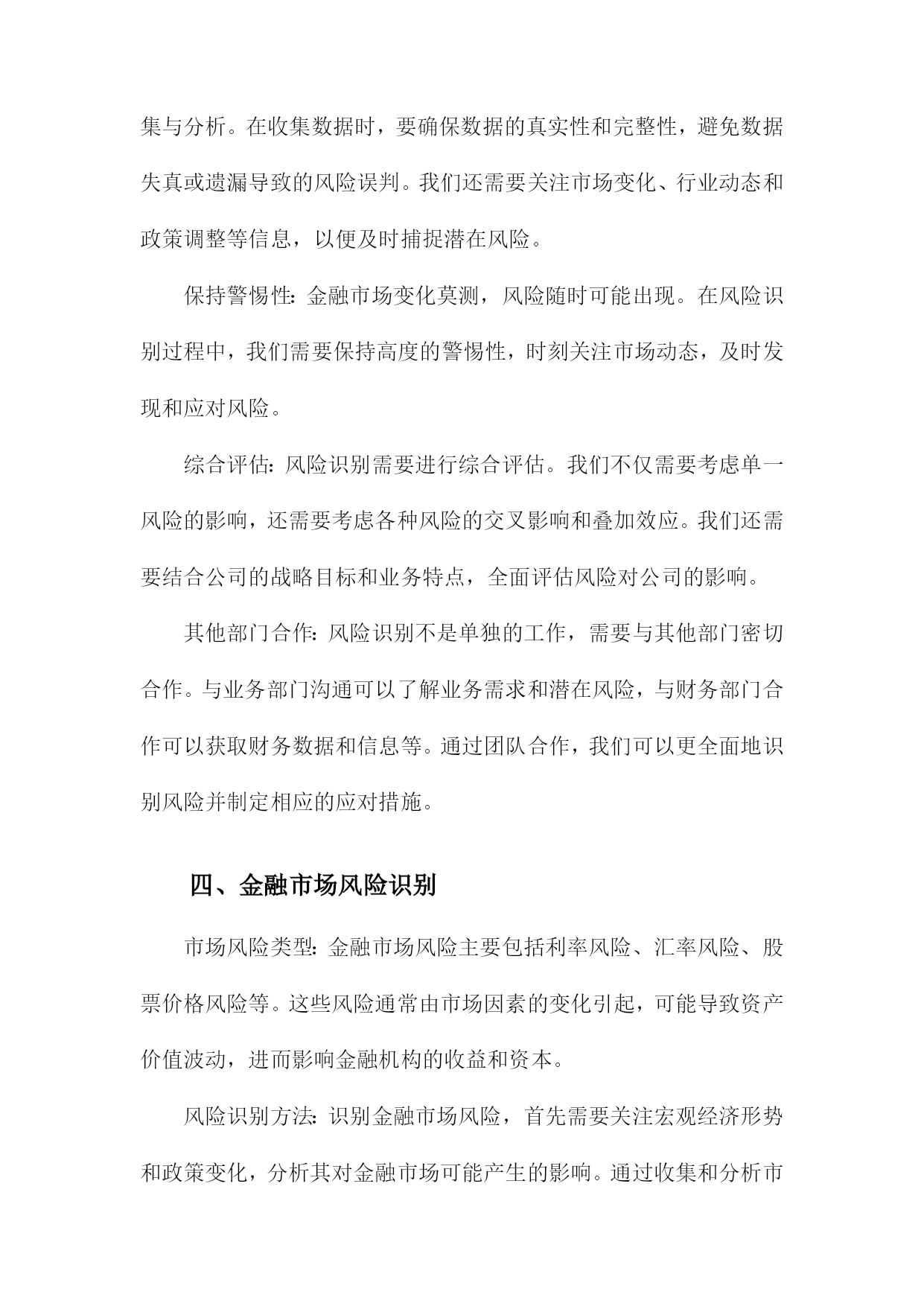 集与分析。在收集数据时，要确保数据的真实性和完整性，避免数据失真或遗漏导致的风险误判。我们还需要关注市场变化、行业动态和政策调整等信息，以便及时捕捉潜在风险。

保持警惕性：金融市场变化莫测，风险随时可能出现。在风险识别过程中，我们需要保持高度的警惕性，时刻关注市场动态，及时发现和应对风险。

综合评估：风险识别需要进行综合评估。我们不仅需要考虑单一风险的影响，还需要考虑各种风险的交叉影响和叠加效应。我们还需要结合公司的战略目标和业务特点，全面评估风险对公司的影响。

其他部门合作：风险识别不是单独的工作，需要与其他部门密切合作。与业务部门沟通可以了解业务需求和潜在风险，与财务部门合作可以获取财务数据和信息等。通过团队合作，我们可以更全面地识别风险并制定相应的应对措施。

四、金融市场风险识别

市场风险类型：金融市场风险主要包括利率风险、汇率风险、股票价格风险等。这些风险通常由市场因素的变化引起，可能导致资产价值波动，进而影响金融机构的收益和资本。

风险识别方法：识别金融市场风险，首先需要关注宏观经济形势和政策变化，分析其对金融市场可能产生的影响。通过收集和分析市